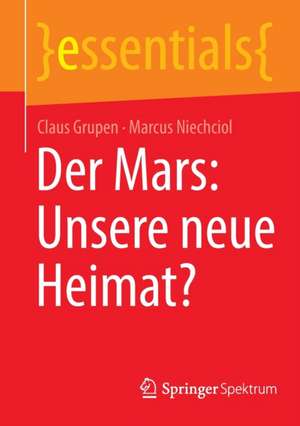 }essentials{

Claus Grupen · Marcus Niechciol

Der Mars: Unsere neue Heimat?

Springer Spektrum